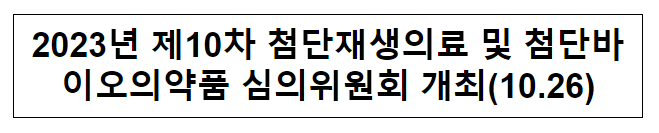 2023년 제10차 첨단재생의료 및 첨단바이오의약품 심의위원회 개최(10.26)